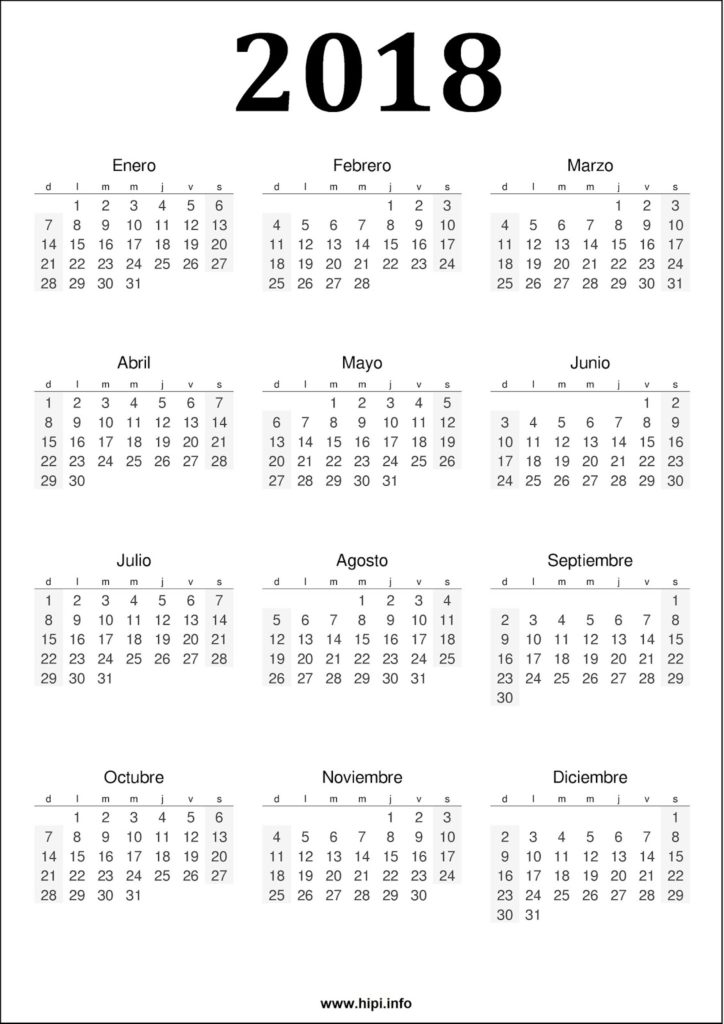 2018

Enero

| d | l | m | m | j | v | s |
|---|---|---|---|---|---|---|
| | 1 | 2 | 3 | 4 | 5 | 6 |
| 7 | 8 | 9 | 10 | 11 | 12 | 13 |
| 14 | 15 | 16 | 17 | 18 | 19 | 20 |
| 21 | 22 | 23 | 24 | 25 | 26 | 27 |
| 28 | 29 | 30 | 31 | | | |

Febrero

| d | l | m | m | j | v | s |
|---|---|---|---|---|---|---|
| | | | | 1 | 2 | 3 |
| 4 | 5 | 6 | 7 | 8 | 9 | 10 |
| 11 | 12 | 13 | 14 | 15 | 16 | 17 |
| 18 | 19 | 20 | 21 | 22 | 23 | 24 |
| 25 | 26 | 27 | 28 | | | |

Marzo

| d | l | m | m | j | v | s |
|---|---|---|---|---|---|---|
| | | | | 1 | 2 | 3 |
| 4 | 5 | 6 | 7 | 8 | 9 | 10 |
| 11 | 12 | 13 | 14 | 15 | 16 | 17 |
| 18 | 19 | 20 | 21 | 22 | 23 | 24 |
| 25 | 26 | 27 | 28 | 29 | 30 | 31 |

Abril

| d | l | m | m | j | v | s |
|---|---|---|---|---|---|---|
| 1 | 2 | 3 | 4 | 5 | 6 | 7 |
| 8 | 9 | 10 | 11 | 12 | 13 | 14 |
| 15 | 16 | 17 | 18 | 19 | 20 | 21 |
| 22 | 23 | 24 | 25 | 26 | 27 | 28 |
| 29 | 30 | | | | | |

Mayo

| d | l | m | m | j | v | s |
|---|---|---|---|---|---|---|
| | | 1 | 2 | 3 | 4 | 5 |
| 6 | 7 | 8 | 9 | 10 | 11 | 12 |
| 13 | 14 | 15 | 16 | 17 | 18 | 19 |
| 20 | 21 | 22 | 23 | 24 | 25 | 26 |
| 27 | 28 | 29 | 30 | 31 | | |

Junio

| d | l | m | m | j | v | s |
|---|---|---|---|---|---|---|
| | | | | | 1 | 2 |
| 3 | 4 | 5 | 6 | 7 | 8 | 9 |
| 10 | 11 | 12 | 13 | 14 | 15 | 16 |
| 17 | 18 | 19 | 20 | 21 | 22 | 23 |
| 24 | 25 | 26 | 27 | 28 | 29 | 30 |

Julio

| d | l | m | m | j | v | s |
|---|---|---|---|---|---|---|
| 1 | 2 | 3 | 4 | 5 | 6 | 7 |
| 8 | 9 | 10 | 11 | 12 | 13 | 14 |
| 15 | 16 | 17 | 18 | 19 | 20 | 21 |
| 22 | 23 | 24 | 25 | 26 | 27 | 28 |
| 29 | 30 | 31 | | | | |

Agosto

| d | l | m | m | j | v | s |
|---|---|---|---|---|---|---|
| | | | 1 | 2 | 3 | 4 |
| 5 | 6 | 7 | 8 | 9 | 10 | 11 |
| 12 | 13 | 14 | 15 | 16 | 17 | 18 |
| 19 | 20 | 21 | 22 | 23 | 24 | 25 |
| 26 | 27 | 28 | 29 | 30 | 31 | |

Septiembre

| d | l | m | m | j | v | s |
|---|---|---|---|---|---|---|
| | | | | | | 1 |
| 2 | 3 | 4 | 5 | 6 | 7 | 8 |
| 9 | 10 | 11 | 12 | 13 | 14 | 15 |
| 16 | 17 | 18 | 19 | 20 | 21 | 22 |
| 23 | 24 | 25 | 26 | 27 | 28 | 29 |
| 30 | | | | | | |

Octubre

| d | l | m | m | j | v | s |
|---|---|---|---|---|---|---|
| | 1 | 2 | 3 | 4 | 5 | 6 |
| 7 | 8 | 9 | 10 | 11 | 12 | 13 |
| 14 | 15 | 16 | 17 | 18 | 19 | 20 |
| 21 | 22 | 23 | 24 | 25 | 26 | 27 |
| 28 | 29 | 30 | 31 | | | |

Noviembre

| d | l | m | m | j | v | s |
|---|---|---|---|---|---|---|
| | | | | 1 | 2 | 3 |
| 4 | 5 | 6 | 7 | 8 | 9 | 10 |
| 11 | 12 | 13 | 14 | 15 | 16 | 17 |
| 18 | 19 | 20 | 21 | 22 | 23 | 24 |
| 25 | 26 | 27 | 28 | 29 | 30 | |

Diciembre

| d | l | m | m | j | v | s |
|---|---|---|---|---|---|---|
| | | | | | | 1 |
| 2 | 3 | 4 | 5 | 6 | 7 | 8 |
| 9 | 10 | 11 | 12 | 13 | 14 | 15 |
| 16 | 17 | 18 | 19 | 20 | 21 | 22 |
| 23 | 24 | 25 | 26 | 27 | 28 | 29 |
| 30 | 31 | | | | | |

www.hipi.info